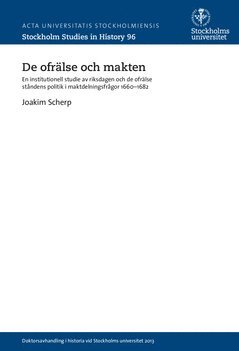 ACTA UNIVERSITATIS STOCKHOLMIENSIS
Stockholm Studies in History 96

Stockholms universitet

De ofrälse och makten

En institutionell studie av riksdagen och de ofrälse ståndens politik i maktdelningsfrågor 1660–1682

Joakim Scherp

Doktorsavhandling i historia vid Stockholms universitet 2013